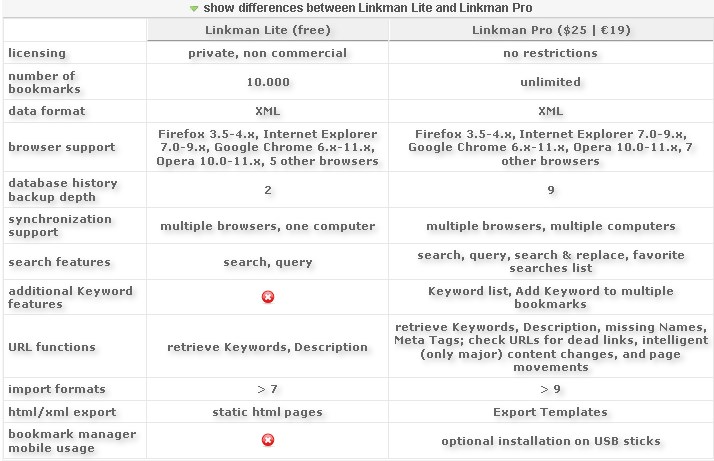 show differences between Linkman Lite and Linkman Pro

| | Linkman Lite (free) | Linkman Pro ($25 \| €19) |
|---|---|---|
| licensing | private, non commercial | no restrictions |
| number of bookmarks | 10.000 | unlimited |
| data format | XML | XML |
| browser support | Firefox 3.5-4.x, Internet Explorer 7.0-9.x, Google Chrome 6.x-11.x, Opera 10.0-11.x, 5 other browsers | Firefox 3.5-4.x, Internet Explorer 7.0-9.x, Google Chrome 6.x-11.x, Opera 10.0-11.x, 7 other browsers |
| database history backup depth | 2 | 9 |
| synchronization support | multiple browsers, one computer | multiple browsers, multiple computers |
| search features | search, query | search, query, search & replace, favorite searches list |
| additional Keyword features | | Keyword list, Add Keyword to multiple bookmarks |
| URL functions | retrieve Keywords, Description | retrieve Keywords, Description, missing Names, Meta Tags; check URLs for dead links, intelligent (only major) content changes, and page movements |
| import formats | > 7 | > 9 |
| html/xml export | static html pages | Export Templates |
| bookmark manager mobile usage | | optional installation on USB sticks |